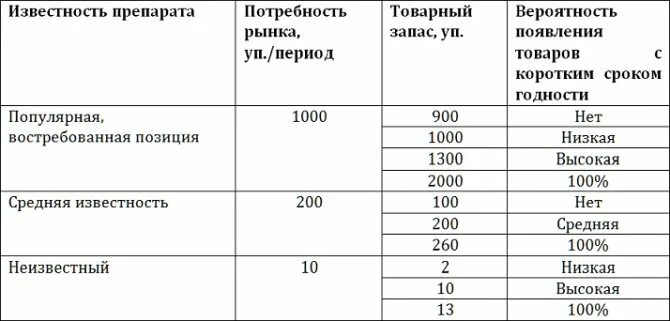 | Известность препарата | Потребность рынка, уп./период | Товарный запас, уп. | Вероятность появления товаров с коротким сроком годности |
|---|---|---|---|
| Популярная, востребованная позиция | 1000 | 900 | Нет |
| | | 1000 | Низкая |
| | | 1300 | Высокая |
| | | 2000 | 100% |
| Средняя известность | 200 | 100 | Нет |
| | | 200 | Средняя |
| | | 260 | 100% |
| Неизвестный | 10 | 2 | Низкая |
| | | 10 | Высокая |
| | | 13 | 100% |